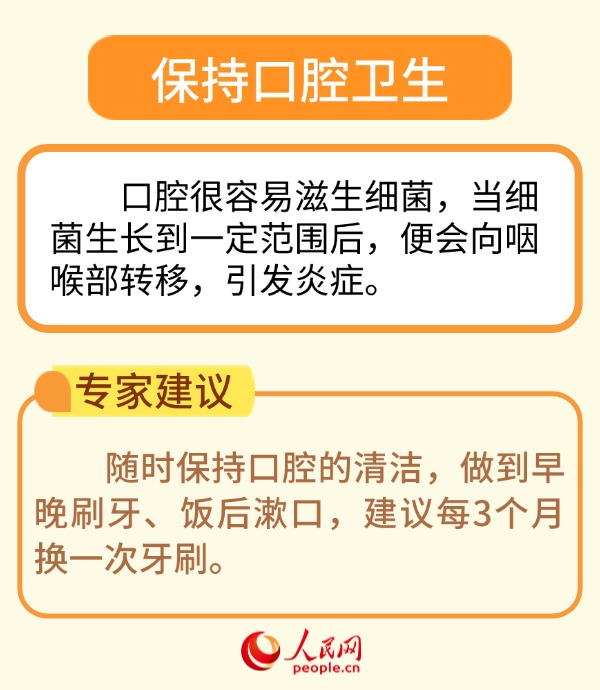 保持口腔卫生

口腔很容易滋生细菌，当细菌生长到一定范围后，便会向咽喉部转移，引发炎症。

专家建议

随时保持口腔的清洁，做到早晚刷牙、饭后漱口，建议每3个月换一次牙刷。

人民网
people.cn